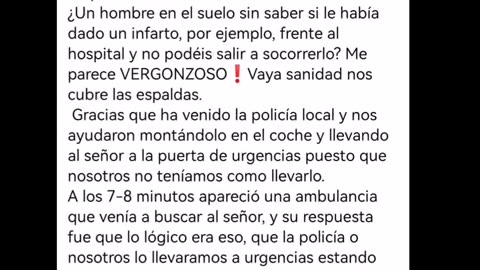 ¿Un hombre en el suelo sin saber si le había dado un infarto, por ejemplo, frente al hospital y no podéis salir a socorrerlo? Me parece VERGONZOSO❗ Vaya sanidad nos cubre las espaldas.
 Gracias que ha venido la policía local y nos ayudaron montándolo en el coche y llevando al señor a la puerta de urgencias puesto que nosotros no teníamos como llevarlo.
A los 7-8 minutos apareció una ambulancia que venía a buscar al señor, y su respuesta fue que lo lógico era eso, que la policía o nosotros lo llevaramos a urgencias estando